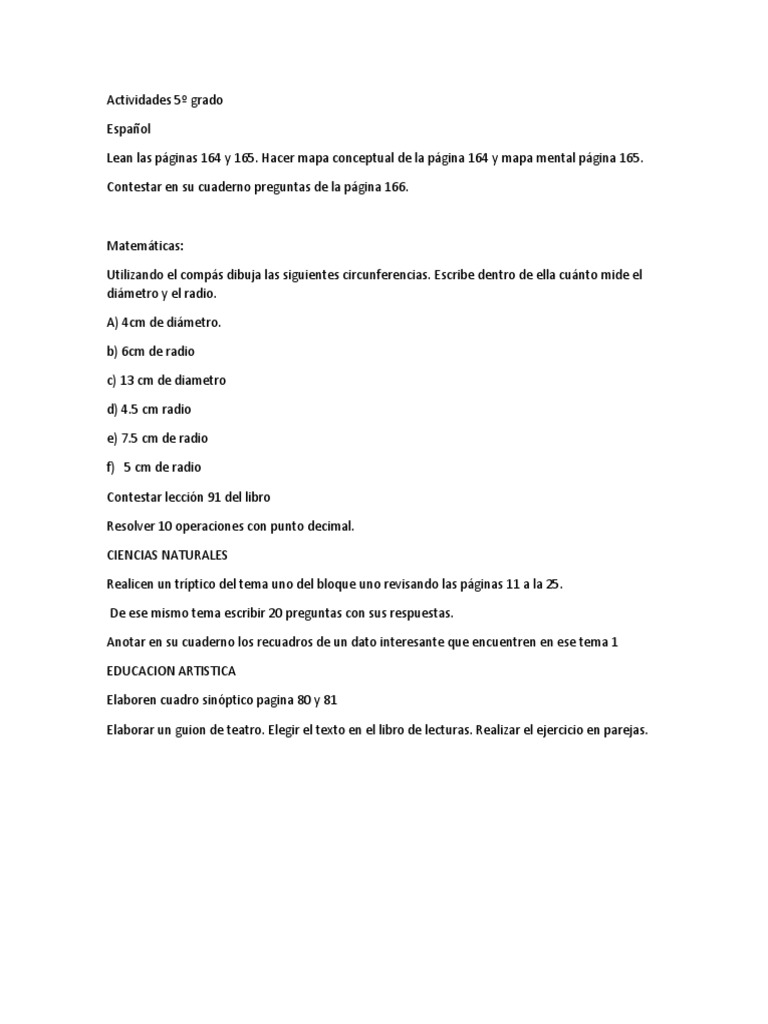 Actividades 5º grado

Español

Lean las páginas 164 y 165. Hacer mapa conceptual de la página 164 y mapa mental página 165.

Contestar en su cuaderno preguntas de la página 166.

Matemáticas:

Utilizando el compás dibuja las siguientes circunferencias. Escribe dentro de ella cuánto mide el diámetro y el radio.

A) 4cm de diámetro.

b) 6cm de radio

c) 13 cm de diametro

d) 4.5 cm radio

e) 7.5 cm de radio

f) 5 cm de radio

Contestar lección 91 del libro

Resolver 10 operaciones con punto decimal.

CIENCIAS NATURALES

Realicen un tríptico del tema uno del bloque uno revisando las páginas 11 a la 25.

De ese mismo tema escribir 20 preguntas con sus respuestas.

Anotar en su cuaderno los recuadros de un dato interesante que encuentren en ese tema 1

EDUCACION ARTISTICA

Elaboren cuadro sinóptico pagina 80 y 81

Elaborar un guion de teatro. Elegir el texto en el libro de lecturas. Realizar el ejercicio en parejas.